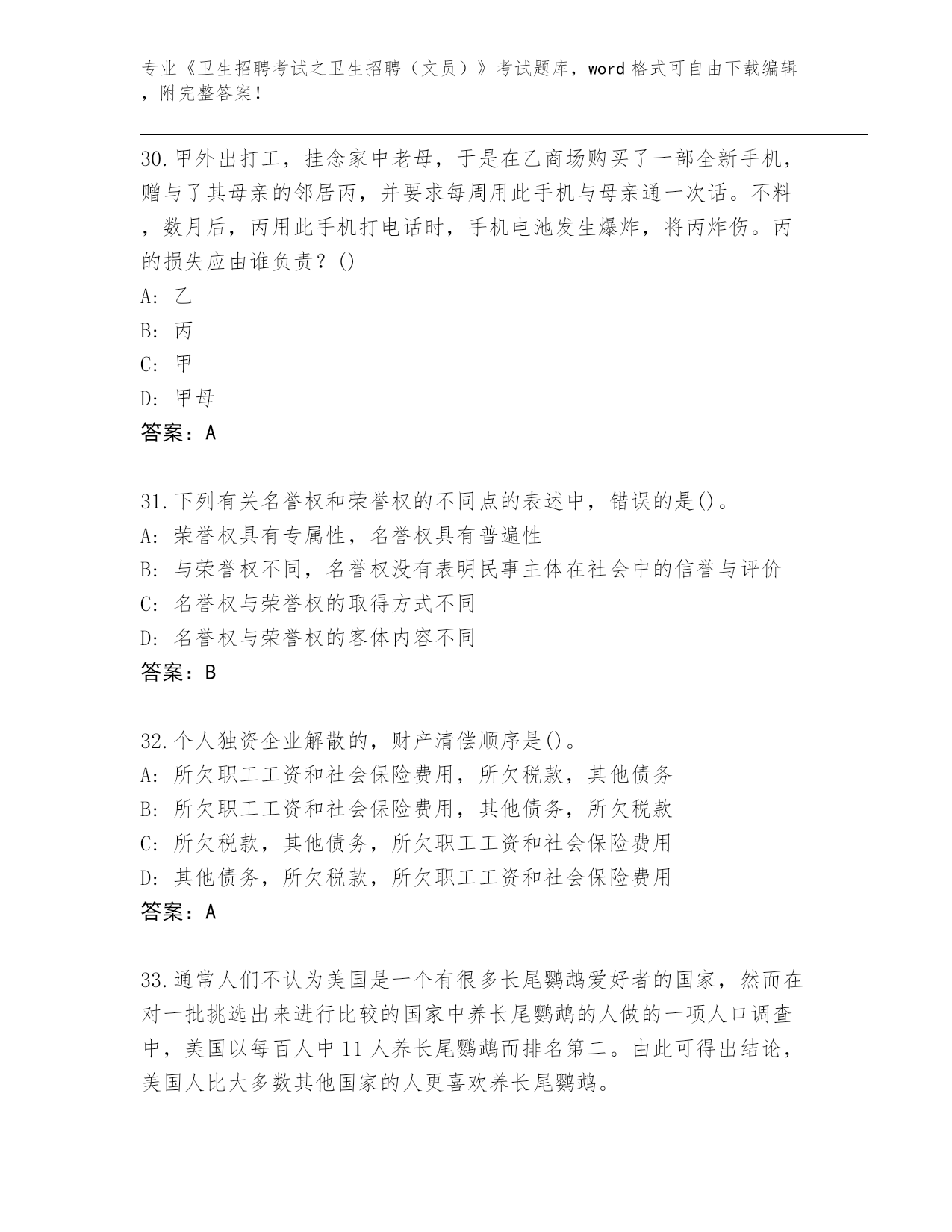 专业《卫生招聘考试之卫生招聘（文员）》考试题库，word 格式可自由下载编辑，附完整答案！

30.甲外出打工，挂念家中老母，于是在乙商场购买了一部全新手机，赠与了其母亲的邻居丙，并要求每周用此手机与母亲通一次话。不料，数月后，丙用此手机打电话时，手机电池发生爆炸，将丙炸伤。丙的损失应由谁负责？()
A: 乙
B: 丙
C: 甲
D: 甲母
答案：A

31.下列有关名誉权和荣誉权的不同点的表述中，错误的是()。
A: 荣誉权具有专属性，名誉权具有普遍性
B: 与荣誉权不同，名誉权没有表明民事主体在社会中的信誉与评价
C: 名誉权与荣誉权的取得方式不同
D: 名誉权与荣誉权的客体内容不同
答案：B

32.个人独资企业解散的，财产清偿顺序是()。
A: 所欠职工工资和社会保险费用，所欠税款，其他债务
B: 所欠职工工资和社会保险费用，其他债务，所欠税款
C: 所欠税款，其他债务，所欠职工工资和社会保险费用
D: 其他债务，所欠税款，所欠职工工资和社会保险费用
答案：A

33.通常人们不认为美国是一个有很多长尾鹦鹉爱好者的国家，然而在对一批挑选出来进行比较的国家中养长尾鹦鹉的人做的一项人口调查中，美国以每百人中 11 人养长尾鹦鹉而排名第二。由此可得出结论，美国人比大多数其他国家的人更喜欢养长尾鹦鹉。